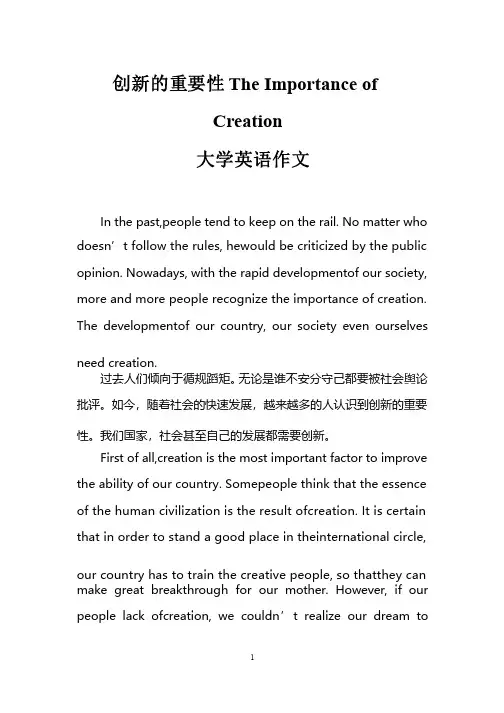 创新的重要性 The Importance of Creation

大学英语作文

In the past,people tend to keep on the rail. No matter who doesn’t follow the rules, hewould be criticized by the public opinion. Nowadays, with the rapid developmentof our society, more and more people recognize the importance of creation. The developmentof our country, our society even ourselves need creation.

过去人们倾向于循规蹈矩。无论是谁不安分守己都要被社会舆论批评。如今，随着社会的快速发展，越来越多的人认识到创新的重要性。我们国家，社会甚至自己的发展都需要创新。

First of all,creation is the most important factor to improve the ability of our country. Somepeople think that the essence of the human civilization is the result ofcreation. It is certain that in order to stand a good place in theinternational circle, our country has to train the creative people, so thatthey can make great breakthrough for our mother. However, if our people lack ofcreation, we couldn’t realize our dream to

1